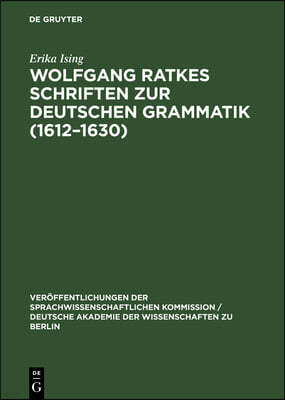 DE GRUYTER

Erika Ising

WOLFGANG RATKES SCHRIFTEN ZUR DEUTSCHEN GRAMMATIK (1612–1630)

VERÖFFENTLICHUNGEN DER SPRACHWISSENSCHAFTLICHEN KOMMISSION / DEUTSCHE AKADEMIE DER WISSENSCHAFTEN ZU BERLIN

DE
G